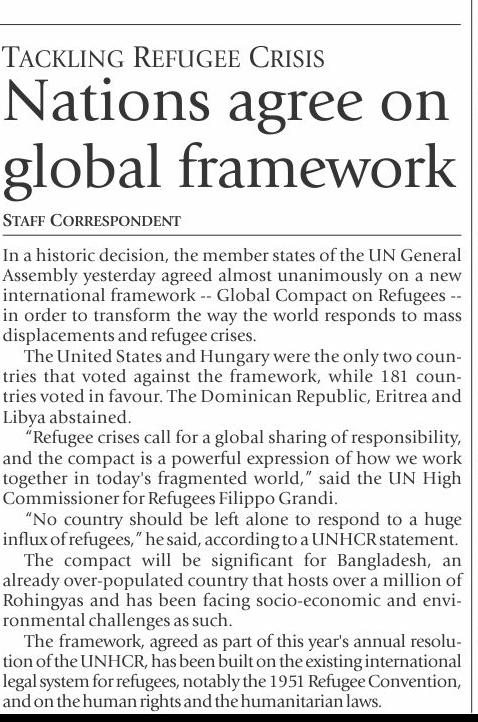 TACKLING REFUGEE CRISIS

Nations agree on global framework

STAFF CORRESPONDENT

In a historic decision, the member states of the UN General Assembly yesterday agreed almost unanimously on a new international framework -- Global Compact on Refugees -- in order to transform the way the world responds to mass displacements and refugee crises.

The United States and Hungary were the only two countries that voted against the framework, while 181 countries voted in favour. The Dominican Republic, Eritrea and Libya abstained.

"Refugee crises call for a global sharing of responsibility, and the compact is a powerful expression of how we work together in today's fragmented world," said the UN High Commissioner for Refugees Filippo Grandi.

"No country should be left alone to respond to a huge influx of refugees," he said, according to a UNHCR statement.

The compact will be significant for Bangladesh, an already over-populated country that hosts over a million of Rohingyas and has been facing socio-economic and environmental challenges as such.

The framework, agreed as part of this year's annual resolution of the UNHCR, has been built on the existing international legal system for refugees, notably the 1951 Refugee Convention, and on the human rights and the humanitarian laws.